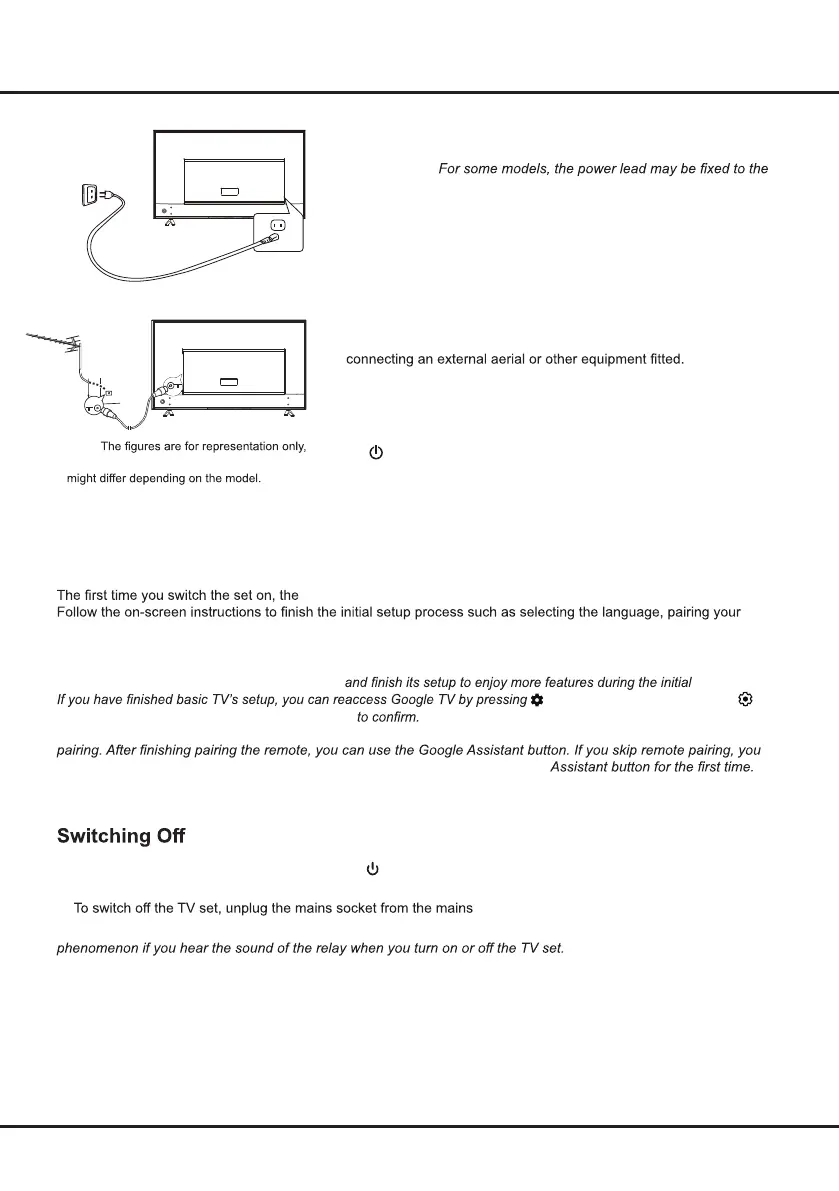 For some models, the power lead may be fixed to the

connecting an external aerial or other equipment fitted.

The figures are for representation only,

might differ depending on the model.

The first time you switch the set on, the

Follow the on-screen instructions to finish the initial setup process such as selecting the language, pairing your

and finish its setup to enjoy more features during the initial

If you have finished basic TV's setup, you can reaccess Google TV by pressing

to confirm.

pairing. After finishing pairing the remote, you can use the Google Assistant button. If you skip remote pairing, you

Assistant button for the first time.

Switching Off

To switch off the TV set, unplug the mains socket from the mains

phenomenon if you hear the sound of the relay when you turn on or off the TV set.